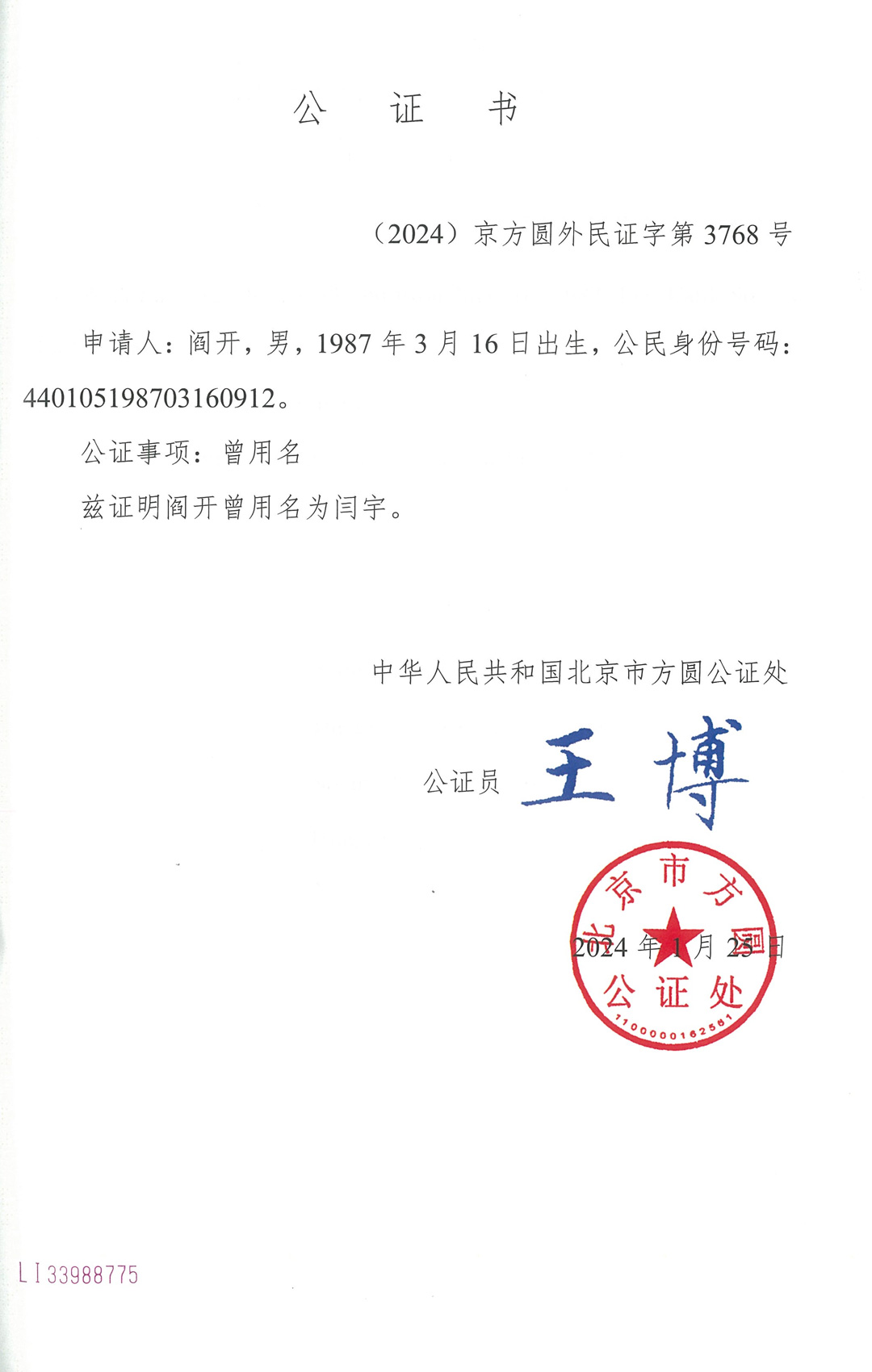 公　证　书

（2024）京方圆外民证字第 3768 号

申请人：阎开，男，1987 年 3 月 16 日出生，公民身份号码：440105198703160912。

公证事项：曾用名

兹证明阎开曾用名为闫宇。

中华人民共和国北京市方圆公证处

公证员　王博

北京市方圆公证处
1100000162561

2024 年 1 月 25 日

LI33988775